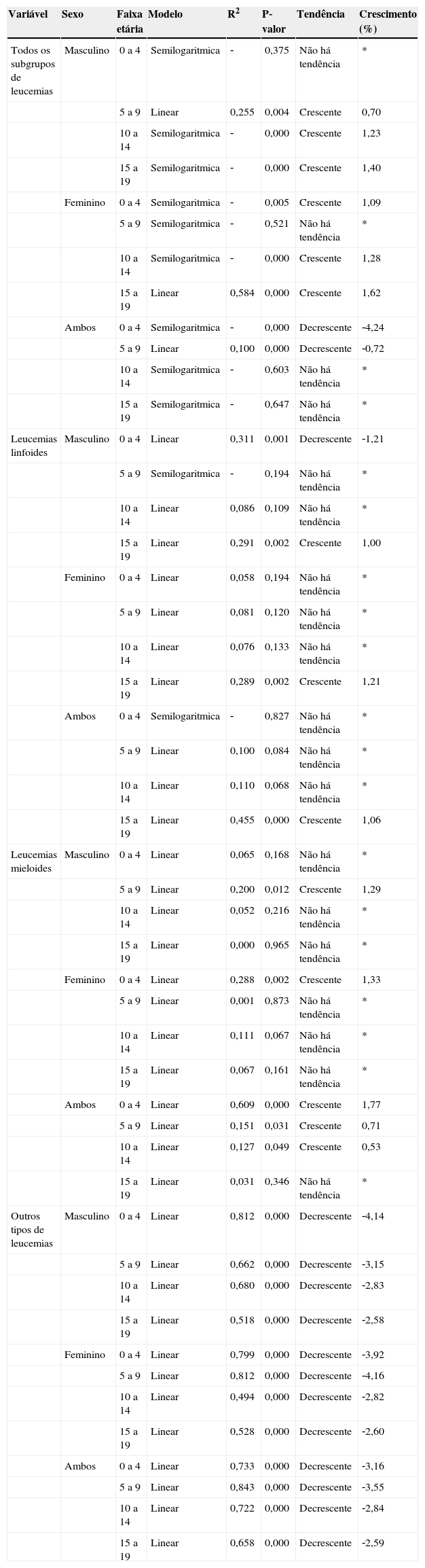 | Variável | Sexo | Faixa etária | Modelo | $R^2$ | P-valor | Tendência | Crescimento (%) |
|---|---|---|---|---|---|---|---|
| Todos os subgrupos de leucemias | Masculino | 0 a 4 | Semilogaritmica | - | 0,375 | Não há tendência | * |
| | | 5 a 9 | Linear | 0,255 | 0,004 | Crescente | 0,70 |
| | | 10 a 14 | Semilogaritmica | - | 0,000 | Crescente | 1,23 |
| | | 15 a 19 | Semilogaritmica | - | 0,000 | Crescente | 1,40 |
| | Feminino | 0 a 4 | Semilogaritmica | - | 0,005 | Crescente | 1,09 |
| | | 5 a 9 | Semilogaritmica | - | 0,521 | Não há tendência | * |
| | | 10 a 14 | Semilogaritmica | - | 0,000 | Crescente | 1,28 |
| | | 15 a 19 | Linear | 0,584 | 0,000 | Crescente | 1,62 |
| | Ambos | 0 a 4 | Semilogaritmica | - | 0,000 | Decrescente | -4,24 |
| | | 5 a 9 | Linear | 0,100 | 0,000 | Decrescente | -0,72 |
| | | 10 a 14 | Semilogaritmica | - | 0,603 | Não há tendência | * |
| | | 15 a 19 | Semilogaritmica | - | 0,647 | Não há tendência | * |
| Leucemias linfoides | Masculino | 0 a 4 | Linear | 0,311 | 0,001 | Decrescente | -1,21 |
| | | 5 a 9 | Semilogaritmica | - | 0,194 | Não há tendência | * |
| | | 10 a 14 | Linear | 0,086 | 0,109 | Não há tendência | * |
| | | 15 a 19 | Linear | 0,291 | 0,002 | Crescente | 1,00 |
| | Feminino | 0 a 4 | Linear | 0,058 | 0,194 | Não há tendência | * |
| | | 5 a 9 | Linear | 0,081 | 0,120 | Não há tendência | * |
| | | 10 a 14 | Linear | 0,076 | 0,133 | Não há tendência | * |
| | | 15 a 19 | Linear | 0,289 | 0,002 | Crescente | 1,21 |
| | Ambos | 0 a 4 | Semilogaritmica | - | 0,827 | Não há tendência | * |
| | | 5 a 9 | Linear | 0,100 | 0,084 | Não há tendência | * |
| | | 10 a 14 | Linear | 0,110 | 0,068 | Não há tendência | * |
| | | 15 a 19 | Linear | 0,455 | 0,000 | Crescente | 1,06 |
| Leucemias mieloides | Masculino | 0 a 4 | Linear | 0,065 | 0,168 | Não há tendência | * |
| | | 5 a 9 | Linear | 0,200 | 0,012 | Crescente | 1,29 |
| | | 10 a 14 | Linear | 0,052 | 0,216 | Não há tendência | * |
| | | 15 a 19 | Linear | 0,000 | 0,965 | Não há tendência | * |
| | Feminino | 0 a 4 | Linear | 0,288 | 0,002 | Crescente | 1,33 |
| | | 5 a 9 | Linear | 0,001 | 0,873 | Não há tendência | * |
| | | 10 a 14 | Linear | 0,111 | 0,067 | Não há tendência | * |
| | | 15 a 19 | Linear | 0,067 | 0,161 | Não há tendência | * |
| | Ambos | 0 a 4 | Linear | 0,609 | 0,000 | Crescente | 1,77 |
| | | 5 a 9 | Linear | 0,151 | 0,031 | Crescente | 0,71 |
| | | 10 a 14 | Linear | 0,127 | 0,049 | Crescente | 0,53 |
| | | 15 a 19 | Linear | 0,031 | 0,346 | Não há tendência | * |
| Outros tipos de leucemias | Masculino | 0 a 4 | Linear | 0,812 | 0,000 | Decrescente | -4,14 |
| | | 5 a 9 | Linear | 0,662 | 0,000 | Decrescente | -3,15 |
| | | 10 a 14 | Linear | 0,680 | 0,000 | Decrescente | -2,83 |
| | | 15 a 19 | Linear | 0,518 | 0,000 | Decrescente | -2,58 |
| | Feminino | 0 a 4 | Linear | 0,799 | 0,000 | Decrescente | -3,92 |
| | | 5 a 9 | Linear | 0,812 | 0,000 | Decrescente | -4,16 |
| | | 10 a 14 | Linear | 0,494 | 0,000 | Decrescente | -2,82 |
| | | 15 a 19 | Linear | 0,528 | 0,000 | Decrescente | -2,60 |
| | Ambos | 0 a 4 | Linear | 0,733 | 0,000 | Decrescente | -3,16 |
| | | 5 a 9 | Linear | 0,843 | 0,000 | Decrescente | -3,55 |
| | | 10 a 14 | Linear | 0,722 | 0,000 | Decrescente | -2,84 |
| | | 15 a 19 | Linear | 0,658 | 0,000 | Decrescente | -2,59 |